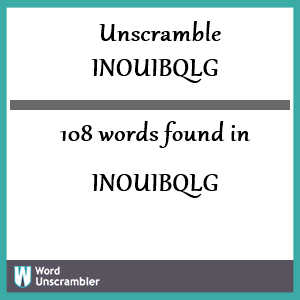 Unscramble
INOUIBQLG

108 words found in

INOUIBQLG

W Word Unscrambler